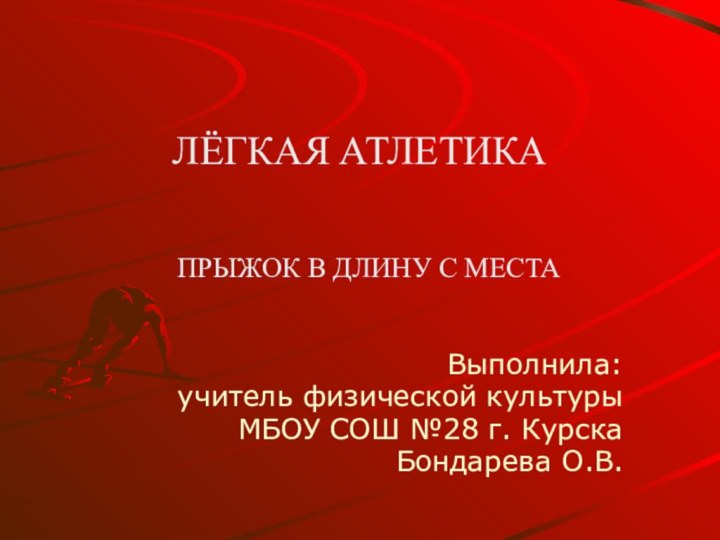 ЛЁГКАЯ АТЛЕТИКА

ПРЫЖОК В ДЛИНУ С МЕСТА

Выполнила:
учитель физической культуры
МБОУ СОШ №28 г. Курска
Бондарева О.В.